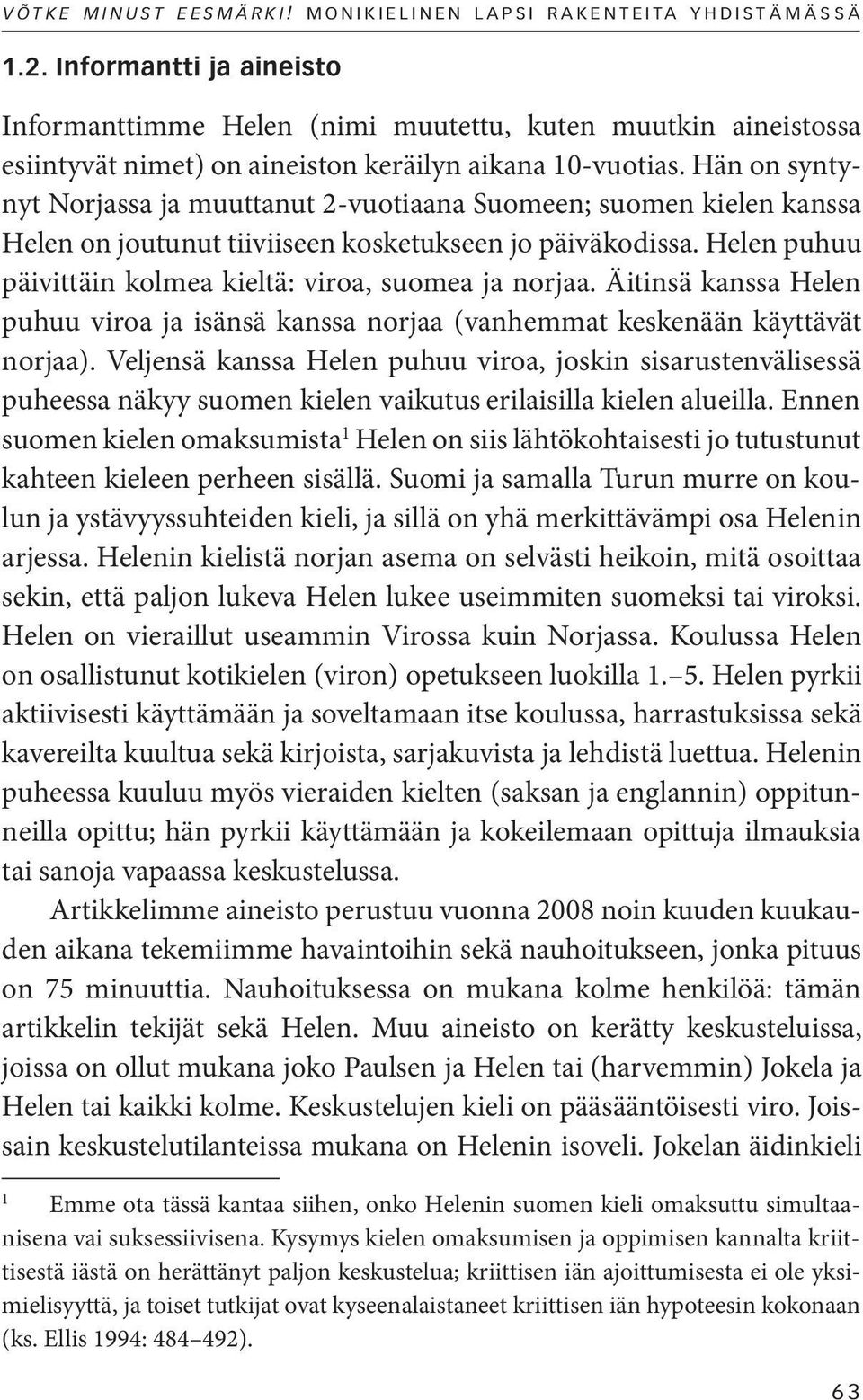 VÕTKE MINUST EESMÄRKI! MONIKIELINEN LAPSI RAKENTEITA YHDISTÄMÄSSÄ

1.2. Informantti ja aineisto

Informanttimme Helen (nimi muutettu, kuten muutkin aineistossa esiintyvät nimet) on aineiston keräilyn aikana 10-vuotias. Hän on syntynyt Norjassa ja muuttanut 2-vuotiaana Suomeen; suomen kielen kanssa Helen on joutunut tiiviiseen kosketukseen jo päiväkodissa. Helen puhuu päivittäin kolmea kieltä: viroa, suomea ja norjaa. Äitinsä kanssa Helen puhuu viroa ja isänsä kanssa norjaa (vanhemmat keskenään käyttävät norjaa). Veljensä kanssa Helen puhuu viroa, joskin sisarustenvälisessä puheessa näkyy suomen kielen vaikutus erilaisilla kielen alueilla. Ennen suomen kielen omaksumista$^1$ Helen on siis lähtökohtaisesti jo tutustunut kahteen kieleen perheen sisällä. Suomi ja samalla Turun murre on koulun ja ystävyyssuhteiden kieli, ja sillä on yhä merkittävämpi osa Helenin arjessa. Helenin kielistä norjan asema on selvästi heikoin, mitä osoittaa sekin, että paljon lukeva Helen lukee useimmiten suomeksi tai viroksi. Helen on vieraillut useammin Virossa kuin Norjassa. Koulussa Helen on osallistunut kotikielen (viron) opetukseen luokilla 1.–5. Helen pyrkii aktiivisesti käyttämään ja soveltamaan itse koulussa, harrastuksissa sekä kavereilta kuultua sekä kirjoista, sarjakuvista ja lehdistä luettua. Helenin puheessa kuuluu myös vieraiden kielten (saksan ja englannin) oppitunneilla opittu; hän pyrkii käyttämään ja kokeilemaan opittuja ilmauksia tai sanoja vapaassa keskustelussa.

Artikkelimme aineisto perustuu vuonna 2008 noin kuuden kuukauden aikana tekemiimme havaintoihin sekä nauhoitukseen, jonka pituus on 75 minuuttia. Nauhoituksessa on mukana kolme henkilöä: tämän artikkelin tekijät sekä Helen. Muu aineisto on kerätty keskusteluissa, joissa on ollut mukana joko Paulsen ja Helen tai (harvemmin) Jokela ja Helen tai kaikki kolme. Keskustelujen kieli on pääsääntöisesti viro. Joissain keskustelutilanteissa mukana on Helenin isoveli. Jokelan äidinkieli

1 Emme ota tässä kantaa siihen, onko Helenin suomen kieli omaksuttu simultaanisena vai suksessiivisena. Kysymys kielen omaksumisen ja oppimisen kannalta kriittisestä iästä on herättänyt paljon keskustelua; kriittisen iän ajoittumisesta ei ole yksimielisyyttä, ja toiset tutkijat ovat kyseenalaistaneet kriittisen iän hypoteesin kokonaan (ks. Ellis 1994: 484–492).

63